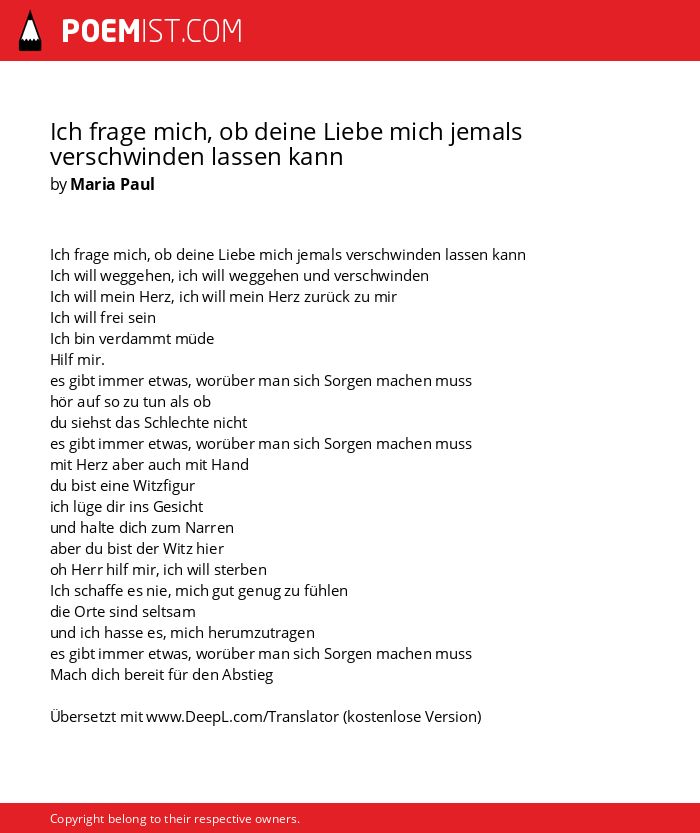 POEMIST.COM

Ich frage mich, ob deine Liebe mich jemals verschwinden lassen kann
by Maria Paul

Ich frage mich, ob deine Liebe mich jemals verschwinden lassen kann
Ich will weggehen, ich will weggehen und verschwinden
Ich will mein Herz, ich will mein Herz zurück zu mir
Ich will frei sein
Ich bin verdammt müde
Hilf mir.
es gibt immer etwas, worüber man sich Sorgen machen muss
hör auf so zu tun als ob
du siehst das Schlechte nicht
es gibt immer etwas, worüber man sich Sorgen machen muss
mit Herz aber auch mit Hand
du bist eine Witzfigur
ich lüge dir ins Gesicht
und halte dich zum Narren
aber du bist der Witz hier
oh Herr hilf mir, ich will sterben
Ich schaffe es nie, mich gut genug zu fühlen
die Orte sind seltsam
und ich hasse es, mich herumzutragen
es gibt immer etwas, worüber man sich Sorgen machen muss
Mach dich bereit für den Abstieg

Übersetzt mit www.DeepL.com/Translator (kostenlose Version)

Copyright belong to their respective owners.